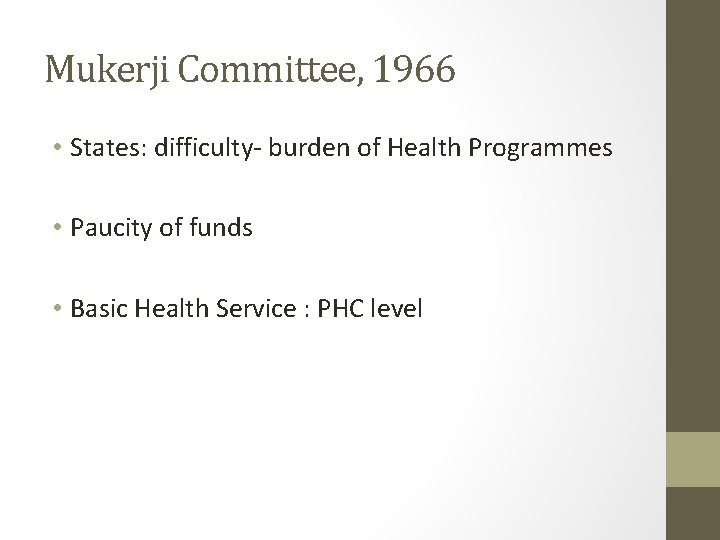 Mukerji Committee, 1966

• States: difficulty- burden of Health Programmes

• Paucity of funds

• Basic Health Service : PHC level